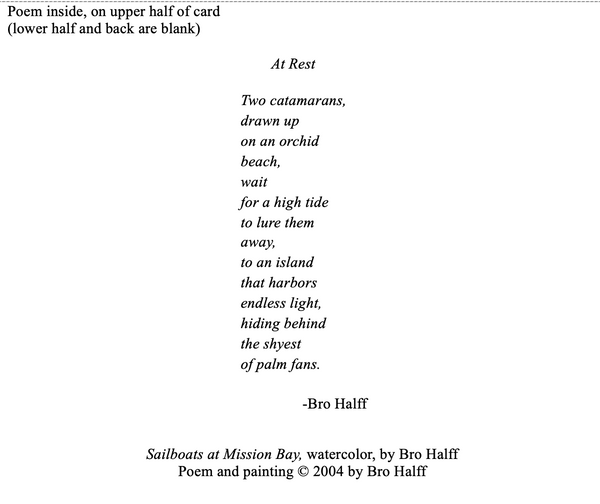 Poem inside, on upper half of card
(lower half and back are blank)

At Rest

Two catamarans,
drawn up
on an orchid
beach,
wait
for a high tide
to lure them
away,
to an island
that harbors
endless light,
hiding behind
the shyest
of palm fans.

-Bro Halff

Sailboats at Mission Bay, watercolor, by Bro Halff
Poem and painting © 2004 by Bro Halff